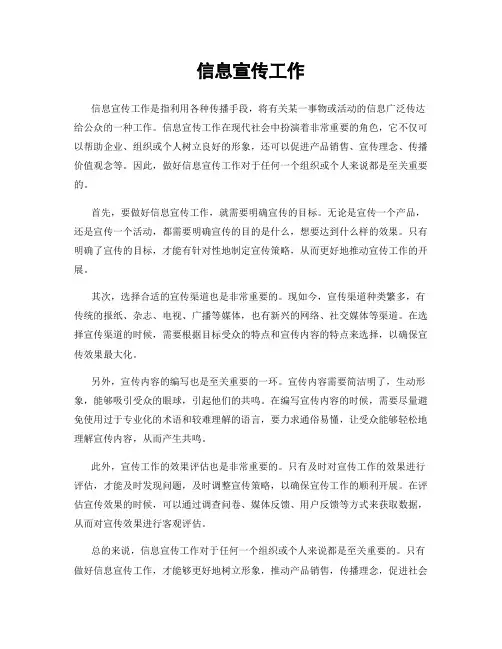 信息宣传工作

信息宣传工作是指利用各种传播手段，将有关某一事物或活动的信息广泛传达给公众的一种工作。信息宣传工作在现代社会中扮演着非常重要的角色，它不仅可以帮助企业、组织或个人树立良好的形象，还可以促进产品销售、宣传理念、传播价值观念等。因此，做好信息宣传工作对于任何一个组织或个人来说都是至关重要的。

首先，要做好信息宣传工作，就需要明确宣传的目标。无论是宣传一个产品，还是宣传一个活动，都需要明确宣传的目的是什么，想要达到什么样的效果。只有明确了宣传的目标，才能有针对性地制定宣传策略，从而更好地推动宣传工作的开展。

其次，选择合适的宣传渠道也是非常重要的。现如今，宣传渠道种类繁多，有传统的报纸、杂志、电视、广播等媒体，也有新兴的网络、社交媒体等渠道。在选择宣传渠道的时候，需要根据目标受众的特点和宣传内容的特点来选择，以确保宣传效果最大化。

另外，宣传内容的编写也是至关重要的一环。宣传内容需要简洁明了，生动形象，能够吸引受众的眼球，引起他们的共鸣。在编写宣传内容的时候，需要尽量避免使用过于专业化的术语和较难理解的语言，要力求通俗易懂，让受众能够轻松地理解宣传内容，从而产生共鸣。

此外，宣传工作的效果评估也是非常重要的。只有及时对宣传工作的效果进行评估，才能及时发现问题，及时调整宣传策略，以确保宣传工作的顺利开展。在评估宣传效果的时候，可以通过调查问卷、媒体反馈、用户反馈等方式来获取数据，从而对宣传效果进行客观评估。

总的来说，信息宣传工作对于任何一个组织或个人来说都是至关重要的。只有做好信息宣传工作，才能够更好地树立形象，推动产品销售，传播理念，促进社会